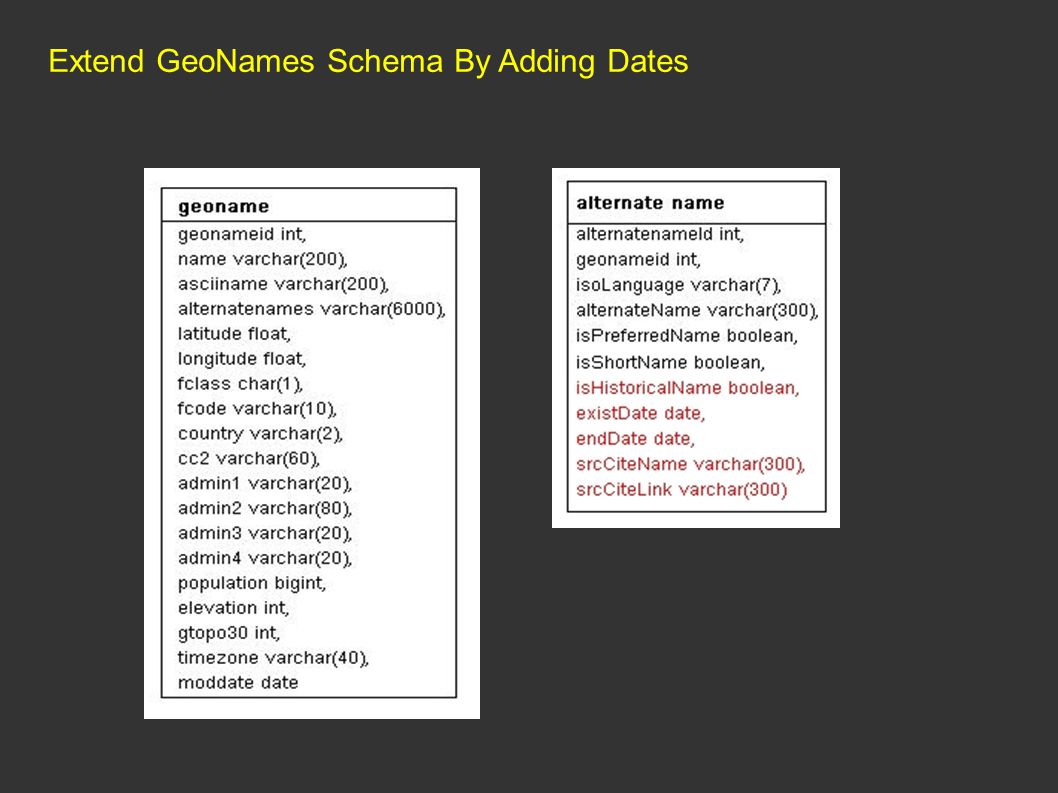 Extend GeoNames Schema By Adding Dates

geoname

geonameid int,
name varchar(200),
asciiname varchar(200),
alternatenames varchar(6000),
latitude float,
longitude float,
fclass char(1),
fcode varchar(10),
country varchar(2),
cc2 varchar(60),
admin1 varchar(20),
admin2 varchar(80),
admin3 varchar(20),
admin4 varchar(20),
population bigint,
elevation int,
gtopo30 int,
timezone varchar(40),
moddate date

alternate name

alternatenameId int,
geonameid int,
isoLanguage varchar(7),
alternateName varchar(300),
isPreferredName boolean,
isShortName boolean,
isHistoricalName boolean,
existDate date,
endDate date,
srcCiteName varchar(300),
srcCiteLink varchar(300)